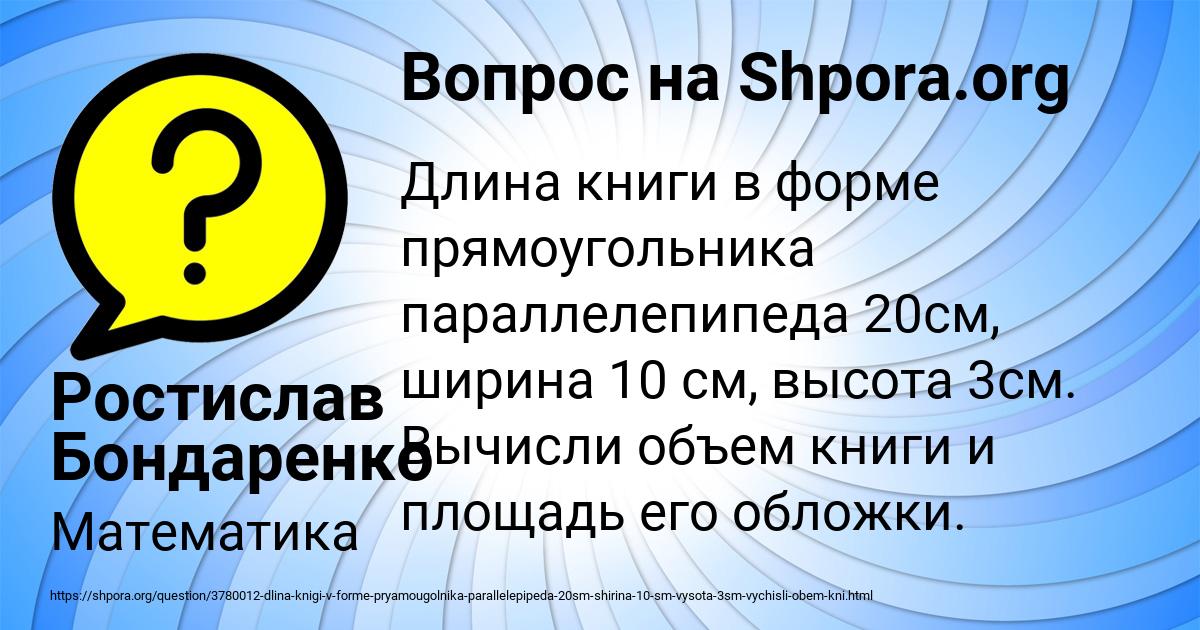 Вопрос на Shpora.org

Длина книги в форме прямоугольника параллелепипеда 20см, ширина 10 см, высота 3см. Вычисли объем книги и площадь его обложки.

Ростислав Бондаренко

Математика

https://shpora.org/question/3780012-dlina-knigi-v-forme-pryamougolnika-parallelepipeda-20sm-shirina-10-sm-vysota-3sm-vychisli-obem-kni.html